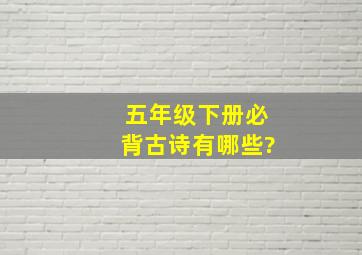 五年级下册必背古诗有哪些?